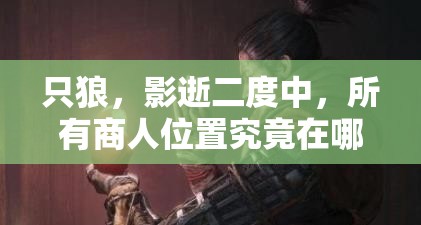 只狼，影逝二度中，所有商人位置究竟在哪